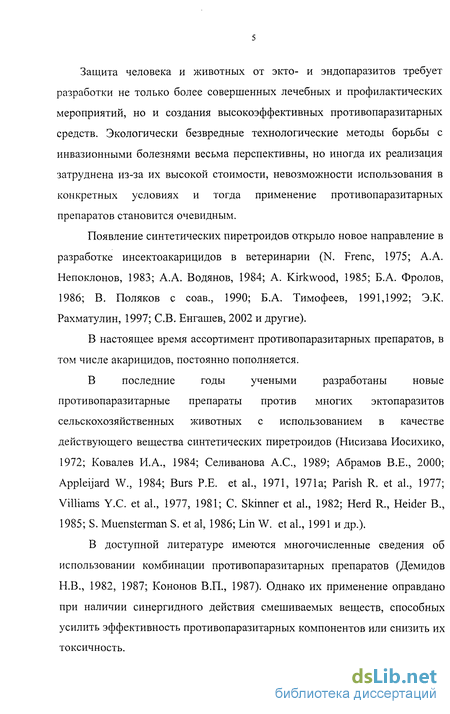 5

Защита человека и животных от экто- и эндопаразитов требует разработки не только более совершенных лечебных и профилактических мероприятий, но и создания высокоэффективных противопаразитарных средств. Экологически безвредные технологические методы борьбы с инвазионными болезнями весьма перспективны, но иногда их реализация затруднена из-за их высокой стоимости, невозможности использования в конкретных условиях и тогда применение противопаразитарных препаратов становится очевидным.

Появление синтетических пиретроидов открыло новое направление в разработке инсектоакарицидов в ветеринарии (N. Frenc, 1975; А.А. Непоклонов, 1983; А.А. Водянов, 1984; A. Kirkwood, 1985; Б.А. Фролов, 1986; В. Поляков с соав., 1990; Б.А. Тимофеев, 1991,1992; Э.К. Рахматулин, 1997; С.В. Енгашев, 2002 и другие).

В настоящее время ассортимент противопаразитарных препаратов, в том числе акарицидов, постоянно пополняется.

В последние годы учеными разработаны новые противопаразитарные препараты против многих эктопаразитов сельскохозяйственных животных с использованием в качестве действующего вещества синтетических пиретроидов (Нисизава Иосихико, 1972; Ковалев И.А., 1984; Селиванова А.С., 1989; Абрамов В.Е., 2000; Appleijard W., 1984; Burs P.E. et al., 1971, 1971a; Parish R. et al., 1977; Villiams Y.C. et al., 1977, 1981; C. Skinner et al., 1982; Herd R., Heider B., 1985; S. Muensterman S. et al, 1986; Lin W. et al., 1991 и др.).

В доступной литературе имеются многочисленные сведения об использовании комбинации противопаразитарных препаратов (Демидов Н.В., 1982, 1987; Кононов В.П., 1987). Однако их применение оправдано при наличии синергидного действия смешиваемых веществ, способных усилить эффективность противопаразитарных компонентов или снизить их токсичность.

dsLib.net
библиотека диссертаций